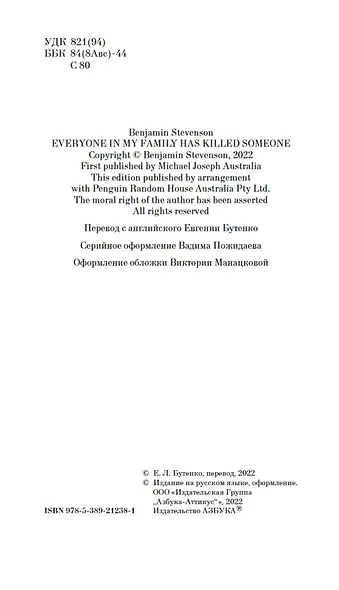 УДК 821(94)
ББК 84(8Авс)-44
С 80

Benjamin Stevenson
EVERYONE IN MY FAMILY HAS KILLED SOMEONE
Copyright © Benjamin Stevenson, 2022
First published by Michael Joseph Australia
This edition published by arrangement
with Penguin Random House Australia Pty Ltd.
The moral right of the author has been asserted
All rights reserved

Перевод с английского Евгении Бутенко

Серийное оформление Вадима Пожидаева

Оформление обложки Виктории Манацковой

© Е. Л. Бутенко, перевод, 2022
© Издание на русском языке, оформление. ООО «Издательская Группа „Азбука-Аттикус"», 2022
Издательство АЗБУКА®

ISBN 978-5-389-21238-1